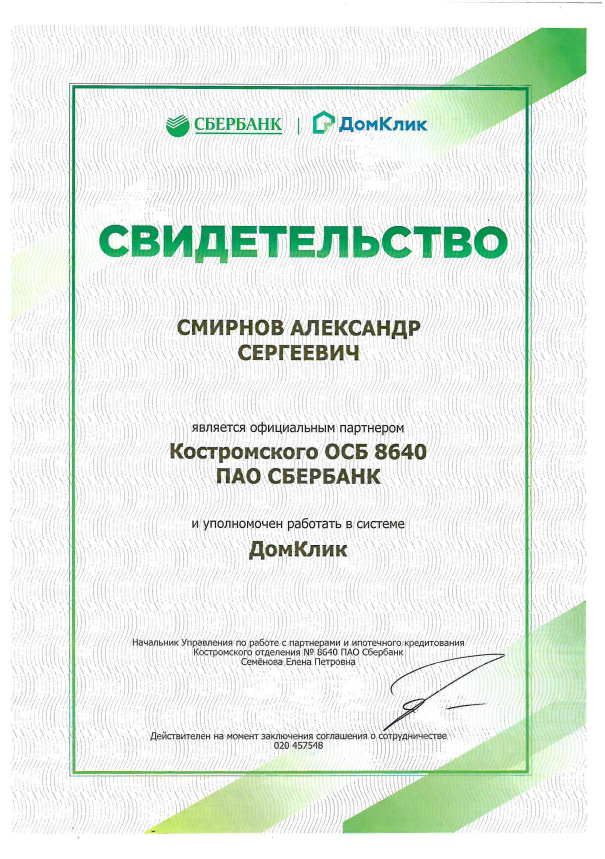 СБЕРБАНК | ДомКлик

СВИДЕТЕЛЬСТВО

СМИРНОВ АЛЕКСАНДР
СЕРГЕЕВИЧ

является официальным партнером

Костромского ОСБ 8640
ПАО СБЕРБАНК

и уполномочен работать в системе

ДомКлик

Начальник Управления по работе с партнерами и ипотечного кредитования
Костромского отделения № 8640 ПАО Сбербанк
Семёнова Елена Петровна

Действителен на момент заключения соглашения о сотрудничестве
020 457548